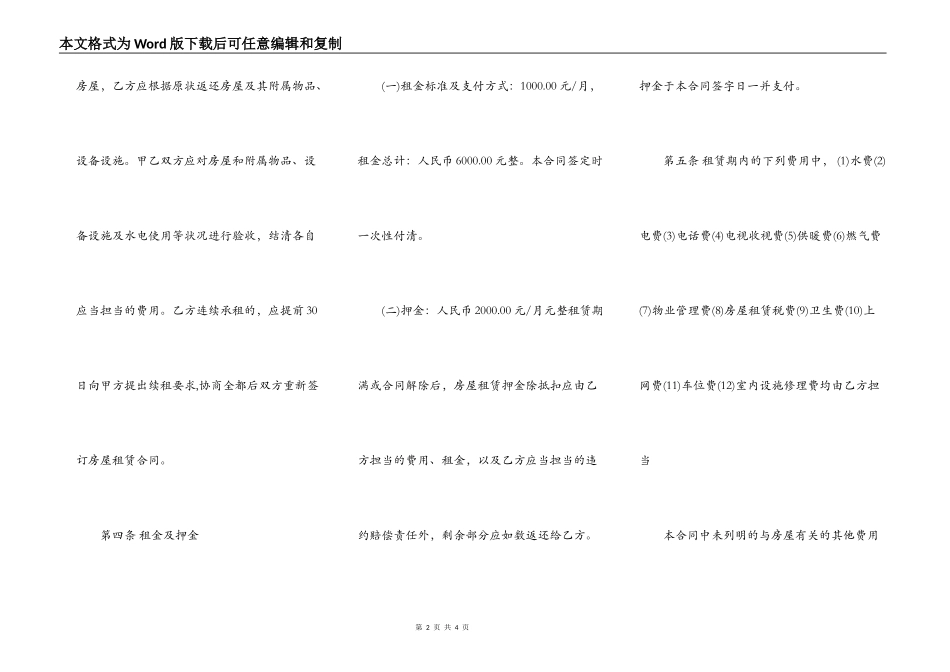 本文格式为Word版下载后可任意编辑和复制

房屋，乙方应根据原状返还房屋及其附属物品、设备设施。甲乙双方应对房屋和附属物品、设备设施及水电使用等状况进行验收，结清各自应当担当的费用。乙方连续承租的，应提前30日向甲方提出续租要求,协商全都后双方重新签订房屋租赁合同。

第四条 租金及押金

(一)租金标准及支付方式：1000.00元/月，租金总计：人民币6000.00元整。本合同签定时一次性付清。

(二)押金：人民币2000.00元/月元整租赁期满或合同解除后，房屋租赁押金除抵扣应由乙方担当的费用、租金，以及乙方应当担当的违约赔偿责任外，剩余部分应如数返还给乙方。

押金于本合同签字日一并支付。

第五条 租赁期内的下列费用中，(1)水费(2)电费(3)电话费(4)电视收视费(5)供暖费(6)燃气费(7)物业管理费(8)房屋租赁税费(9)卫生费(10)上网费(11)车位费(12)室内设施修理费均由乙方担当

本合同中未列明的与房屋有关的其他费用

第 2 页 共 4 页